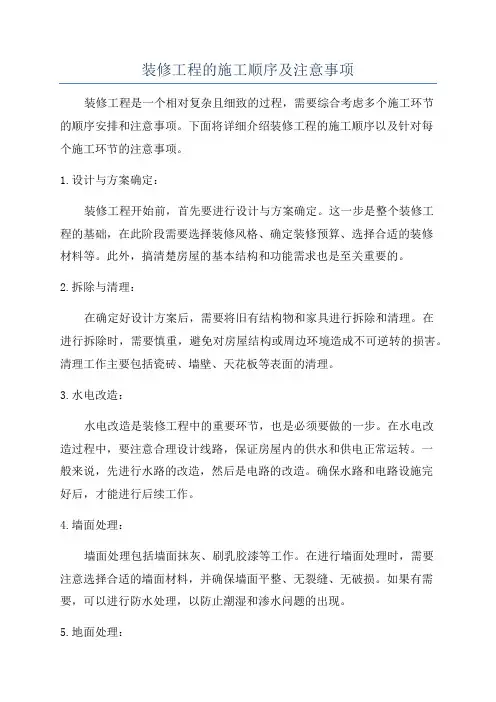 装修工程的施工顺序及注意事项

装修工程是一个相对复杂且细致的过程，需要综合考虑多个施工环节的顺序安排和注意事项。下面将详细介绍装修工程的施工顺序以及针对每个施工环节的注意事项。

1. 设计与方案确定：

装修工程开始前，首先要进行设计与方案确定。这一步是整个装修工程的基础，在此阶段需要选择装修风格、确定装修预算、选择合适的装修材料等。此外，搞清楚房屋的基本结构和功能需求也是至关重要的。

2. 拆除与清理：

在确定好设计方案后，需要将旧有结构物和家具进行拆除和清理。在进行拆除时，需要慎重，避免对房屋结构或周边环境造成不可逆转的损害。清理工作主要包括瓷砖、墙壁、天花板等表面的清理。

3. 水电改造：

水电改造是装修工程中的重要环节，也是必须要做的一步。在水电改造过程中，要注意合理设计线路，保证房屋内的供水和供电正常运转。一般来说，先进行水路的改造，然后是电路的改造。确保水路和电路设施完好后，才能进行后续工作。

4. 墙面处理：

墙面处理包括墙面抹灰、刷乳胶漆等工作。在进行墙面处理时，需要注意选择合适的墙面材料，并确保墙面平整、无裂缝、无破损。如果有需要，可以进行防水处理，以防止潮湿和渗水问题的出现。

5. 地面处理：